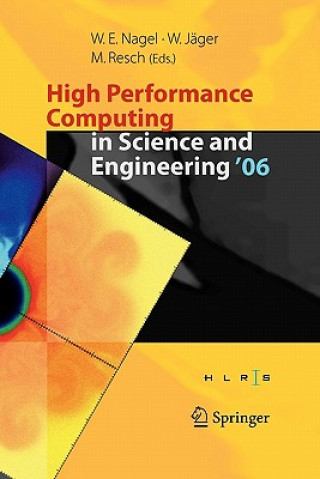 W. E. Nagel · W. Jäger
M. Resch (Eds.)

High Performance Computing in Science and Engineering '06

H L R I S

Springer